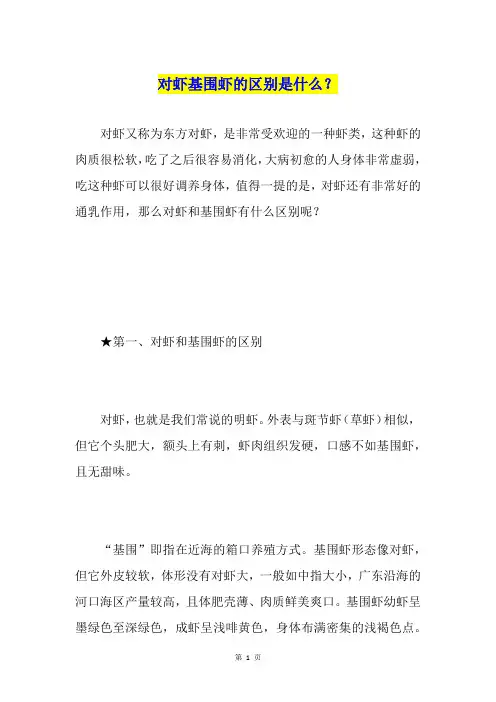 对虾基围虾的区别是什么？

对虾又称为东方对虾，是非常受欢迎的一种虾类，这种虾的肉质很松软，吃了之后很容易消化，大病初愈的人身体非常虚弱，吃这种虾可以很好调养身体，值得一提的是，对虾还有非常好的通乳作用，那么对虾和基围虾有什么区别呢？

★第一、对虾和基围虾的区别

对虾，也就是我们常说的明虾。外表与斑节虾（草虾）相似，但它个头肥大，额头上有刺，虾肉组织发硬，口感不如基围虾，且无甜味。

“基围”即指在近海的箱口养殖方式。基围虾形态像对虾，但它外皮较软，体形没有对虾大，一般如中指大小，广东沿海的河口海区产量较高，且体肥壳薄、肉质鲜美爽口。基围虾幼虾呈墨绿色至深绿色，成虾呈浅啡黄色，身体布满密集的浅褐色点。

第 1 页